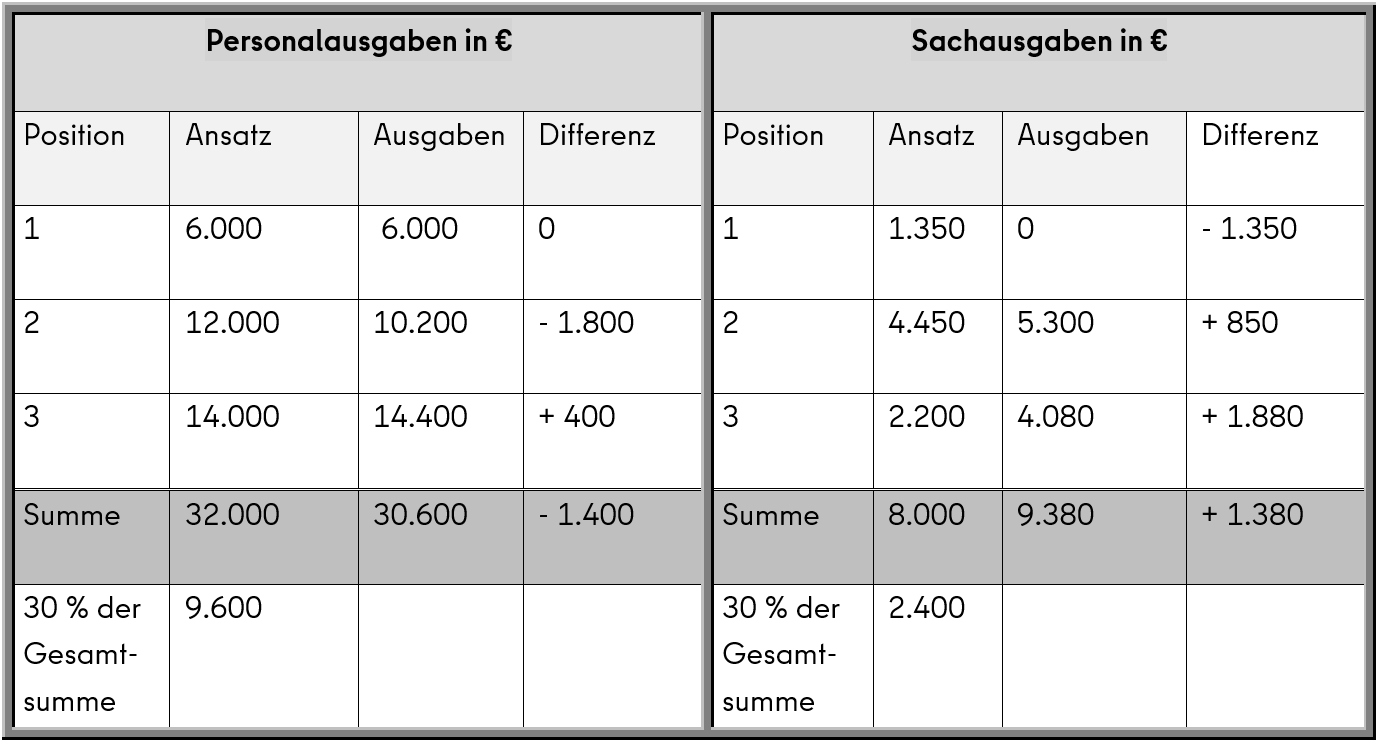 **Personalausgaben in €**

| Position | Ansatz | Ausgaben | Differenz |
|---|---|---|---|
| 1 | 6.000 | 6.000 | 0 |
| 2 | 12.000 | 10.200 | - 1.800 |
| 3 | 14.000 | 14.400 | + 400 |
| Summe | 32.000 | 30.600 | - 1.400 |
| 30 % der Gesamtsumme | 9.600 | | |

**Sachausgaben in €**

| Position | Ansatz | Ausgaben | Differenz |
|---|---|---|---|
| 1 | 1.350 | 0 | - 1.350 |
| 2 | 4.450 | 5.300 | + 850 |
| 3 | 2.200 | 4.080 | + 1.880 |
| Summe | 8.000 | 9.380 | + 1.380 |
| 30 % der Gesamtsumme | 2.400 | | |